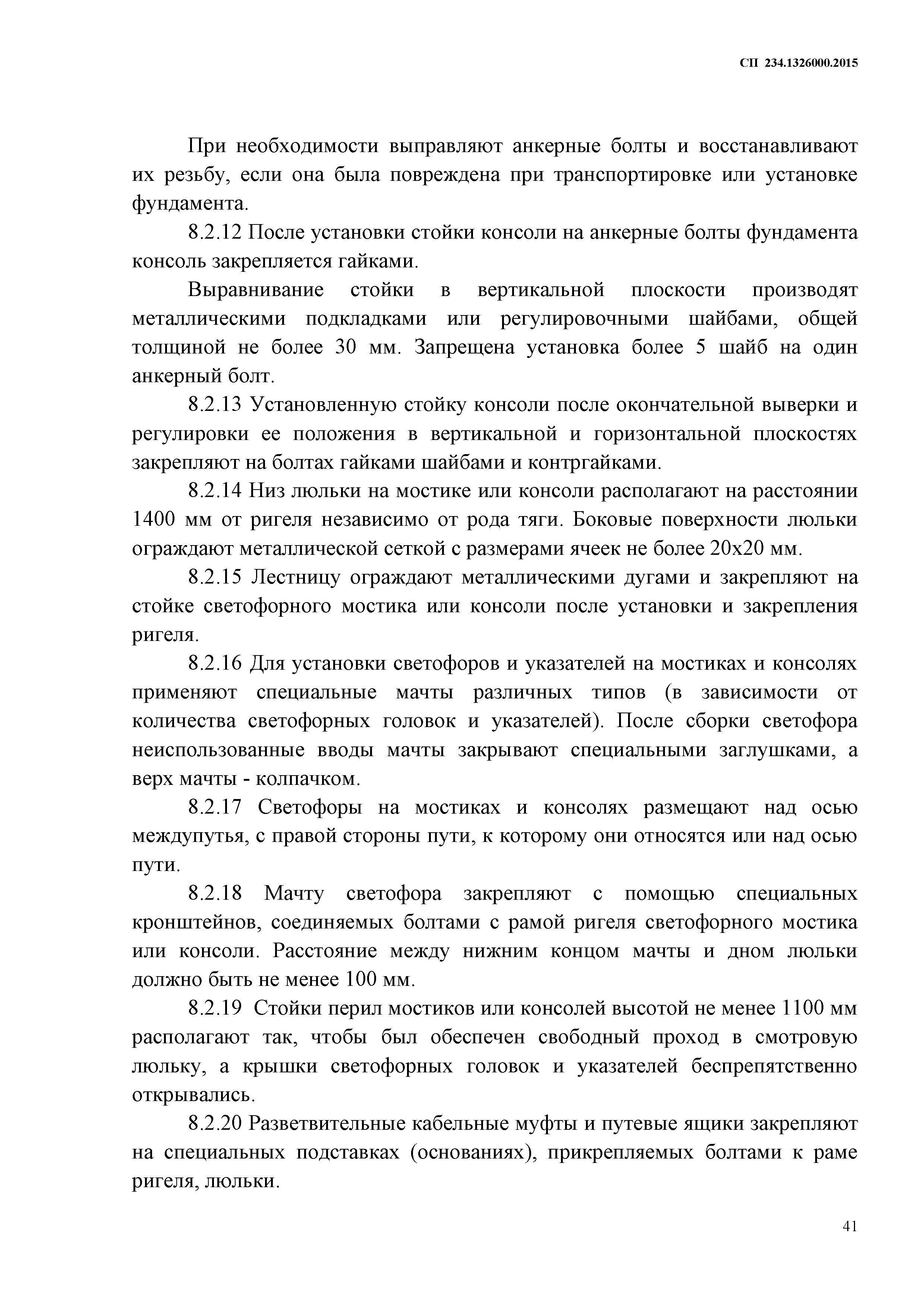 СП 234.1326000.2015

При необходимости выправляют анкерные болты и восстанавливают их резьбу, если она была повреждена при транспортировке или установке фундамента.

8.2.12 После установки стойки консоли на анкерные болты фундамента консоль закрепляется гайками.

Выравнивание стойки в вертикальной плоскости производят металлическими подкладками или регулировочными шайбами, общей толщиной не более 30 мм. Запрещена установка более 5 шайб на один анкерный болт.

8.2.13 Установленную стойку консоли после окончательной выверки и регулировки ее положения в вертикальной и горизонтальной плоскостях закрепляют на болтах гайками шайбами и контргайками.

8.2.14 Низ люльки на мостике или консоли располагают на расстоянии 1400 мм от ригеля независимо от рода тяги. Боковые поверхности люльки ограждают металлической сеткой с размерами ячеек не более 20х20 мм.

8.2.15 Лестницу ограждают металлическими дугами и закрепляют на стойке светофорного мостика или консоли после установки и закрепления ригеля.

8.2.16 Для установки светофоров и указателей на мостиках и консолях применяют специальные мачты различных типов (в зависимости от количества светофорных головок и указателей). После сборки светофора неиспользованные вводы мачты закрывают специальными заглушками, а верх мачты - колпачком.

8.2.17 Светофоры на мостиках и консолях размещают над осью междупутья, с правой стороны пути, к которому они относятся или над осью пути.

8.2.18 Мачту светофора закрепляют с помощью специальных кронштейнов, соединяемых болтами с рамой ригеля светофорного мостика или консоли. Расстояние между нижним концом мачты и дном люльки должно быть не менее 100 мм.

8.2.19 Стойки перил мостиков или консолей высотой не менее 1100 мм располагают так, чтобы был обеспечен свободный проход в смотровую люльку, а крышки светофорных головок и указателей беспрепятственно открывались.

8.2.20 Разветвительные кабельные муфты и путевые ящики закрепляют на специальных подставках (основаниях), прикрепляемых болтами к раме ригеля, люльки.

41